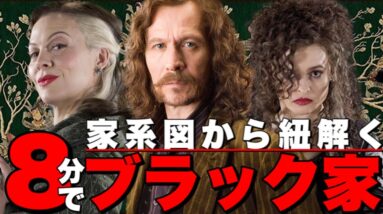 家系図から紐解く
8分でブラック家